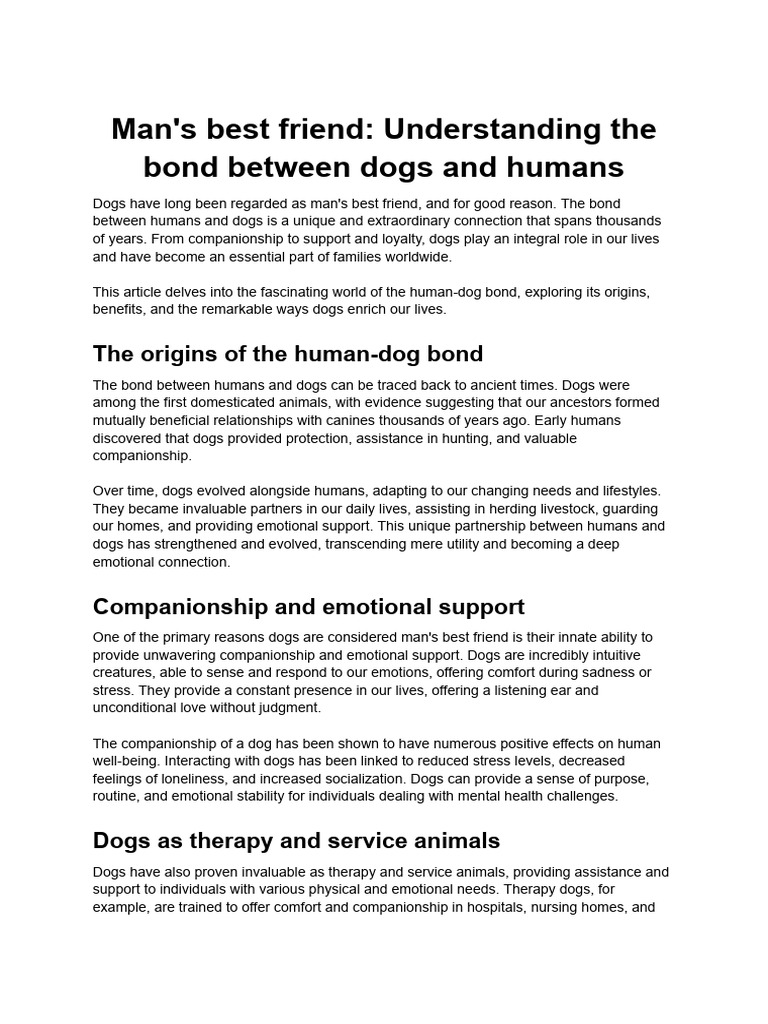 Man's best friend: Understanding the bond between dogs and humans

Dogs have long been regarded as man's best friend, and for good reason. The bond between humans and dogs is a unique and extraordinary connection that spans thousands of years. From companionship to support and loyalty, dogs play an integral role in our lives and have become an essential part of families worldwide.

This article delves into the fascinating world of the human-dog bond, exploring its origins, benefits, and the remarkable ways dogs enrich our lives.

The origins of the human-dog bond

The bond between humans and dogs can be traced back to ancient times. Dogs were among the first domesticated animals, with evidence suggesting that our ancestors formed mutually beneficial relationships with canines thousands of years ago. Early humans discovered that dogs provided protection, assistance in hunting, and valuable companionship.

Over time, dogs evolved alongside humans, adapting to our changing needs and lifestyles. They became invaluable partners in our daily lives, assisting in herding livestock, guarding our homes, and providing emotional support. This unique partnership between humans and dogs has strengthened and evolved, transcending mere utility and becoming a deep emotional connection.

Companionship and emotional support

One of the primary reasons dogs are considered man's best friend is their innate ability to provide unwavering companionship and emotional support. Dogs are incredibly intuitive creatures, able to sense and respond to our emotions, offering comfort during sadness or stress. They provide a constant presence in our lives, offering a listening ear and unconditional love without judgment.

The companionship of a dog has been shown to have numerous positive effects on human well-being. Interacting with dogs has been linked to reduced stress levels, decreased feelings of loneliness, and increased socialization. Dogs can provide a sense of purpose, routine, and emotional stability for individuals dealing with mental health challenges.

Dogs as therapy and service animals

Dogs have also proven invaluable as therapy and service animals, providing assistance and support to individuals with various physical and emotional needs. Therapy dogs, for example, are trained to offer comfort and companionship in hospitals, nursing homes, and